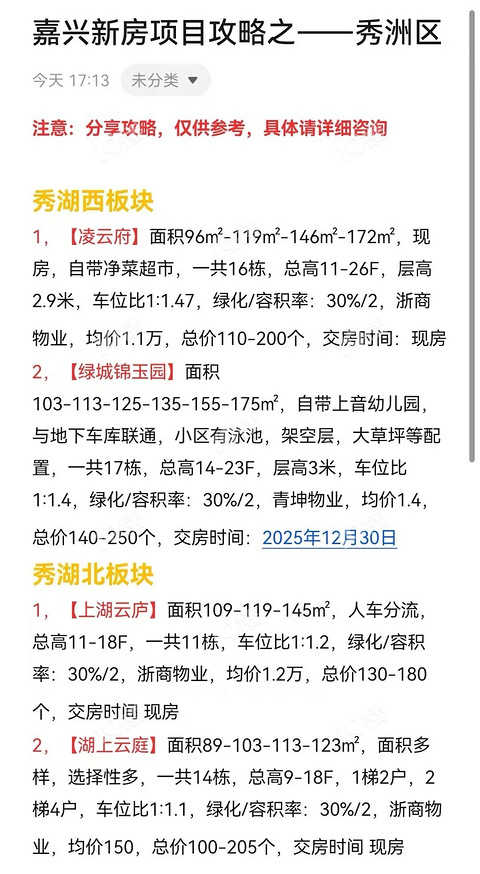 嘉兴新房项目攻略之——秀洲区

今天 17:13 未分类

注意：分享攻略，仅供参考，具体请详细咨询

秀湖西板块

1，【凌云府】面积96m²-119m²-146m²-172m²，现房，自带净菜超市，一共16栋，总高11-26F，层高2.9米，车位比1:1.47，绿化/容积率：30%/2，浙商物业，均价1.1万，总价110-200个，交房时间：现房

2，【绿城锦玉园】面积103-113-125-135-155-175m²，自带上音幼儿园，与地下车库联通，小区有泳池，架空层，大草坪等配置，一共17栋，总高14-23F，层高3米，车位比1:1.4，绿化/容积率：30%/2，青坤物业，均价1.4，总价140-250个，交房时间：2025年12月30日

秀湖北板块

1，【上湖云庐】面积109-119-145m²，人车分流，总高11-18F，一共11栋，车位比1:1.2，绿化/容积率：30%/2，浙商物业，均价1.2万，总价130-180个，交房时间 现房

2，【湖上云庭】面积89-103-113-123m²，面积多样，选择性多，一共14栋，总高9-18F，1梯2户，2梯4户，车位比1:1.1，绿化/容积率：30%/2，浙商物业，均价150，总价100-205个，交房时间 现房